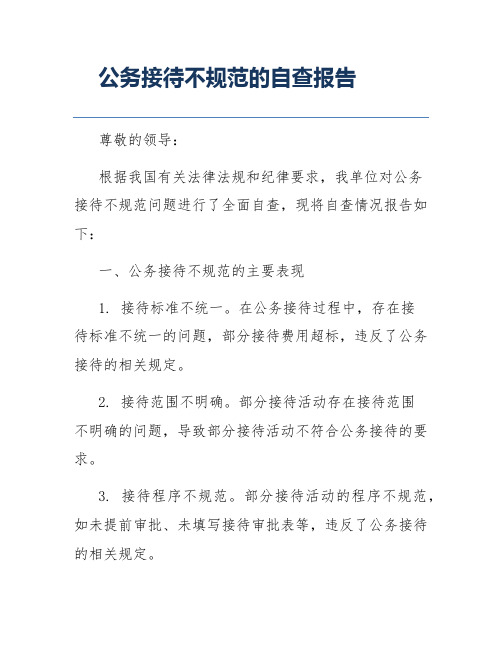 公务接待不规范的自查报告

尊敬的领导：

根据我国有关法律法规和纪律要求，我单位对公务接待不规范问题进行了全面自查，现将自查情况报告如下：

一、公务接待不规范的主要表现

1. 接待标准不统一。在公务接待过程中，存在接待标准不统一的问题，部分接待费用超标，违反了公务接待的相关规定。

2. 接待范围不明确。部分接待活动存在接待范围不明确的问题，导致部分接待活动不符合公务接待的要求。

3. 接待程序不规范。部分接待活动的程序不规范，如未提前审批、未填写接待审批表等，违反了公务接待的相关规定。